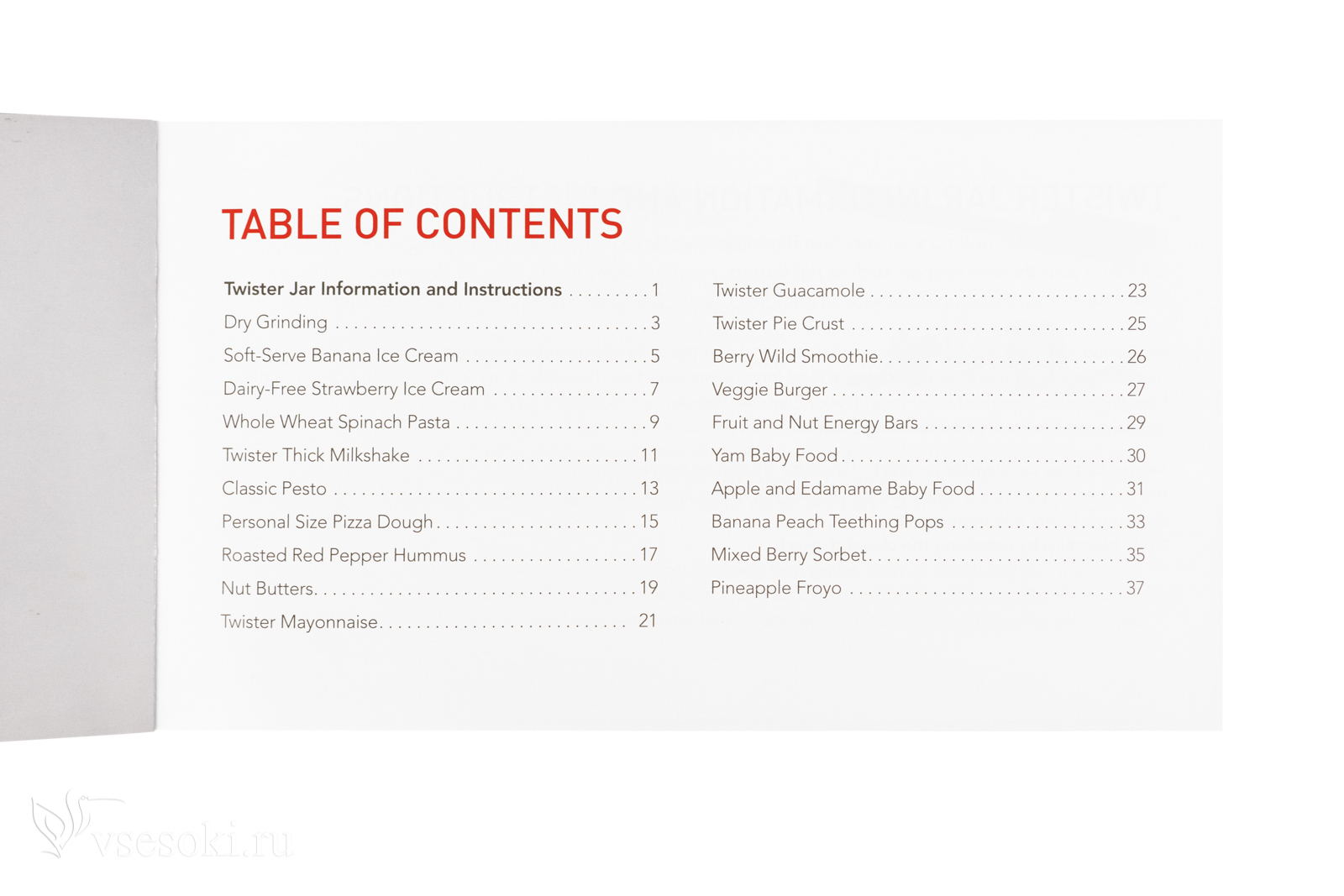 TABLE OF CONTENTS

Twister Jar Information and Instructions 1
Dry Grinding 3
Soft-Serve Banana Ice Cream 5
Dairy-Free Strawberry Ice Cream 7
Whole Wheat Spinach Pasta 9
Twister Thick Milkshake 11
Classic Pesto 13
Personal Size Pizza Dough 15
Roasted Red Pepper Hummus 17
Nut Butters 19
Twister Mayonnaise 21

Twister Guacamole 23
Twister Pie Crust 25
Berry Wild Smoothie 26
Veggie Burger 27
Fruit and Nut Energy Bars 29
Yam Baby Food 30
Apple and Edamame Baby Food 31
Banana Peach Teething Pops 33
Mixed Berry Sorbet 35
Pineapple Froyo 37

vsesoki.ru